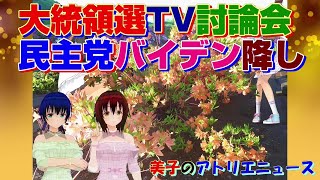 大統領選TV討論会
民主党バイデン降し

美子のアトリエニュース